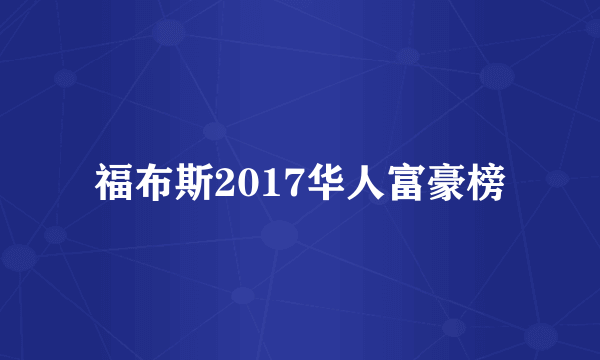 福布斯2017华人富豪榜